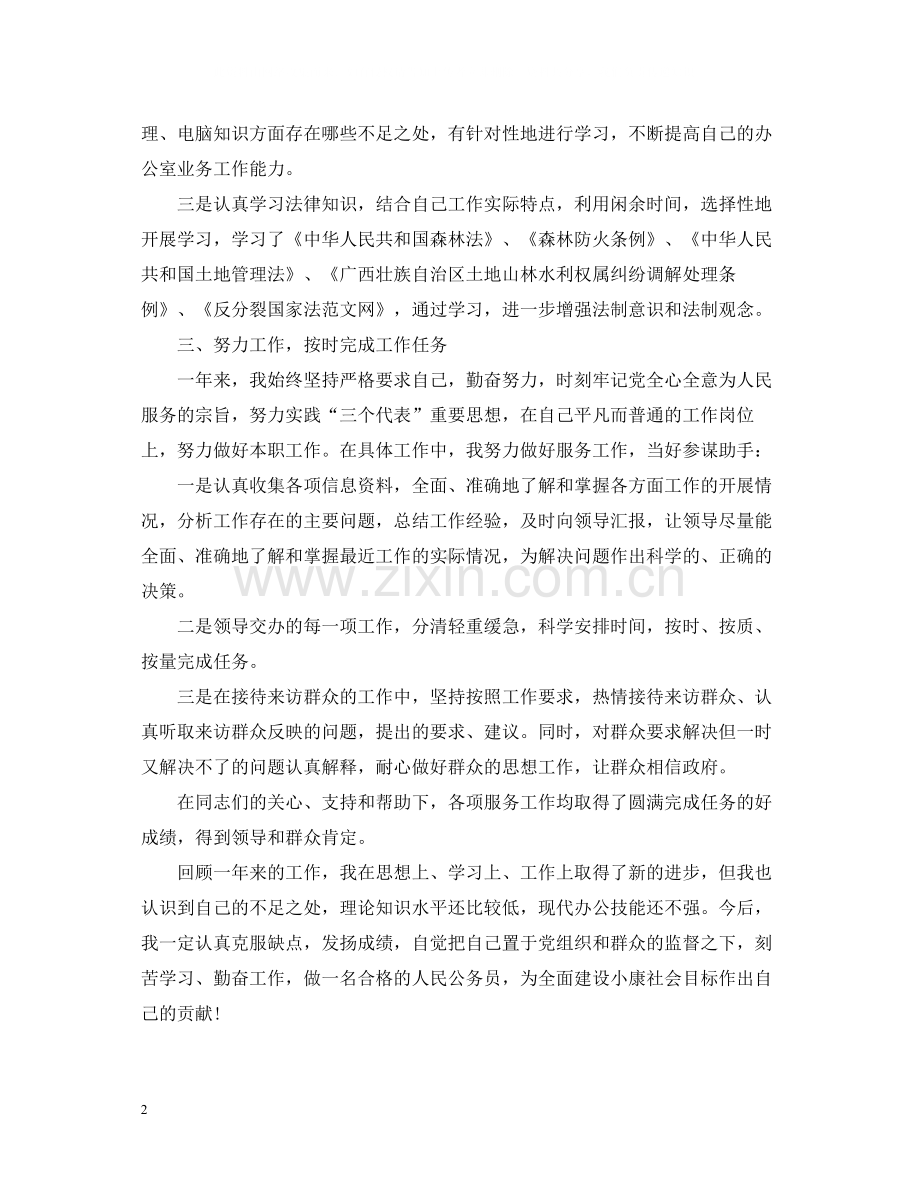 理、电脑知识方面存在哪些不足之处，有针对性地进行学习，不断提高自己的办公室业务工作能力。

三是认真学习法律知识，结合自己工作实际特点，利用闲余时间，选择性地开展学习，学习了《中华人民共和国森林法》、《森林防火条例》、《中华人民共和国土地管理法》、《广西壮族自治区土地山林水利权属纠纷调解处理条例》、《反分裂国家法范文网》，通过学习，进一步增强法制意识和法制观念。

三、努力工作，按时完成工作任务

一年来，我始终坚持严格要求自己，勤奋努力，时刻牢记党全心全意为人民服务的宗旨，努力实践“三个代表”重要思想，在自己平凡而普通的工作岗位上，努力做好本职工作。在具体工作中，我努力做好服务工作，当好参谋助手：

一是认真收集各项信息资料，全面、准确地了解和掌握各方面工作的开展情况，分析工作存在的主要问题，总结工作经验，及时向领导汇报，让领导尽量能全面、准确地了解和掌握最近工作的实际情况，为解决问题作出科学的、正确的决策。

二是领导交办的每一项工作，分清轻重缓急，科学安排时间，按时、按质、按量完成任务。

三是在接待来访群众的工作中，坚持按照工作要求，热情接待来访群众、认真听取来访群众反映的问题，提出的要求、建议。同时，对群众要求解决但一时又解决不了的问题认真解释，耐心做好群众的思想工作，让群众相信政府。

在同志们的关心、支持和帮助下，各项服务工作均取得了圆满完成任务的好成绩，得到领导和群众肯定。

回顾一年来的工作，我在思想上、学习上、工作上取得了新的进步，但我也认识到自己的不足之处，理论知识水平还比较低，现代办公技能还不强。今后，我一定认真克服缺点，发扬成绩，自觉把自己置于党组织和群众的监督之下，刻苦学习、勤奋工作，做一名合格的人民公务员，为全面建设小康社会目标作出自己的贡献！

2

www.zixin.com.cn